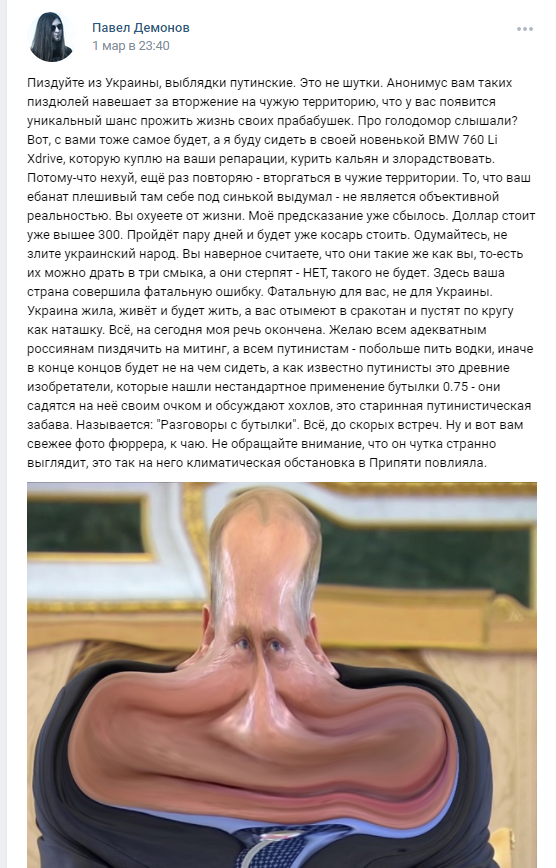 Павел Демонов
1 мар в 23:40

Пиздуйте из Украины, выблядки путинские. Это не шутки. Анонимус вам таких пиздюлей навешает за вторжение на чужую территорию, что у вас появится уникальный шанс прожить жизнь своих прабабушек. Про голодомор слышали? Вот, с вами тоже самое будет, а я буду сидеть в своей новенькой BMW 760 Li Xdrive, которую куплю на ваши репарации, курить кальян и злорадствовать. Потому-что нехуй, ещё раз повторяю - вторгаться в чужие территории. То, что ваш ебанат плешивый там себе под синькой выдумал - не является объективной реальностью. Вы охуеете от жизни. Моё предсказание уже сбылось. Доллар стоит уже вышее 300. Пройдёт пару дней и будет уже косарь стоить. Одумайтесь, не злите украинский народ. Вы наверное считаете, что они такие же как вы, то-есть их можно драть в три смыка, а они стерпят - НЕТ, такого не будет. Здесь ваша страна совершила фатальную ошибку. Фатальную для вас, не для Украины. Украина жила, живёт и будет жить, а вас отымеют в сракотан и пустят по кругу как наташку. Всё, на сегодня моя речь окончена. Желаю всем адекватным россиянам пиздячить на митинг, а всем путинистам - побольше пить водки, иначе в конце концов будет не на чем сидеть, а как известно путинисты это древние изобретатели, которые нашли нестандартное применение бутылки 0.75 - они садятся на неё своим очком и обсуждают хохлов, это старинная путинистическая забава. Называется: "Разговоры с бутылки". Всё, до скорых встреч. Ну и вот вам свежее фото фюррера, к чаю. Не обращайте внимание, что он чутка странно выглядит, это так на него климатическая обстановка в Припяти повлияла.